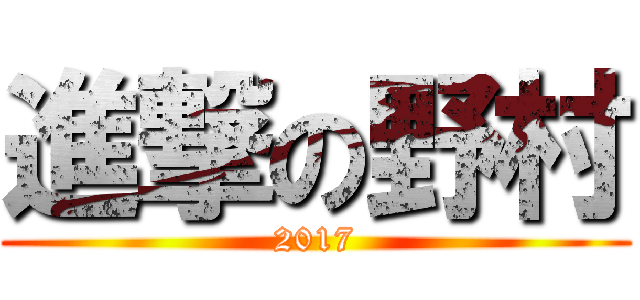 進撃の野村
2017